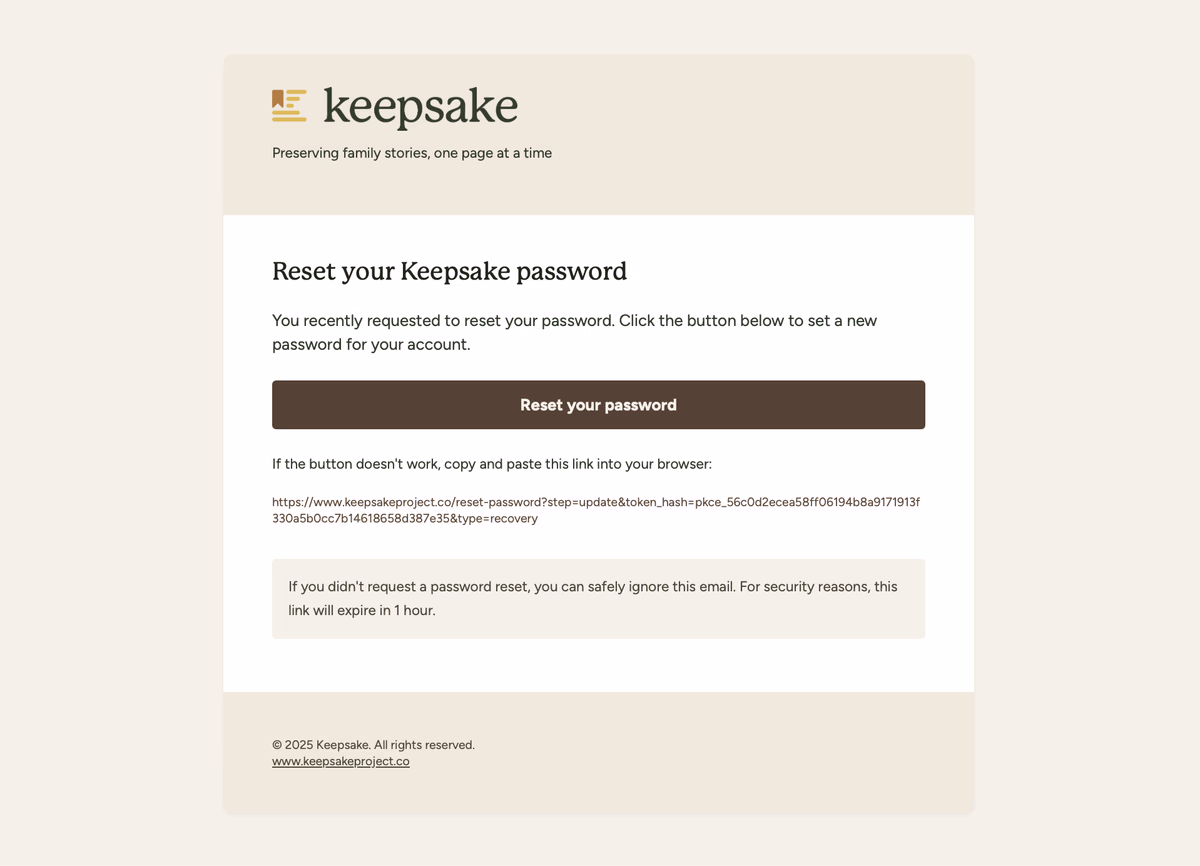 keepsake

Preserving family stories, one page at a time

Reset your Keepsake password

You recently requested to reset your password. Click the button below to set a new password for your account.

Reset your password

If the button doesn't work, copy and paste this link into your browser:

https://www.keepsakeproject.co/reset-password?step=update&token_hash=pkce_56c0d2ecea58ff06194b8a9171913f330a5b0cc7b14618658d387e35&type=recovery

If you didn't request a password reset, you can safely ignore this email. For security reasons, this link will expire in 1 hour.

© 2025 Keepsake. All rights reserved.
www.keepsakeproject.co